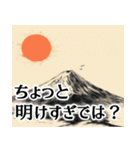 ちょっと
明けすぎでは？